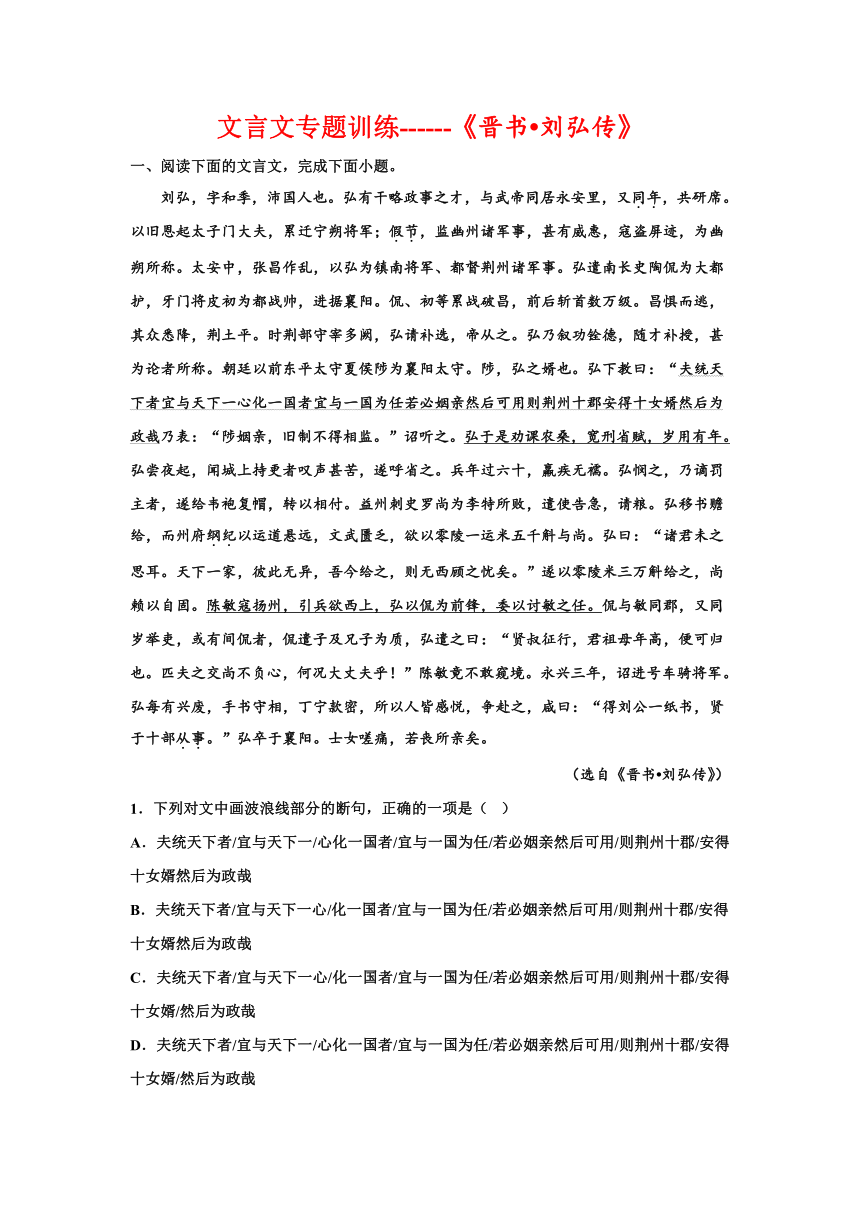 文言文专题训练------《晋书•刘弘传》

一、阅读下面的文言文，完成下面小题。

刘弘，字和季，沛国人也。弘有干略政事之才，与武帝同居永安里，又同年，共研席。以旧恩起太子门大夫，累迁宁朔将军；假节，监幽州诸军事，甚有威惠，寇盗屏迹，为幽朔所称。太安中，张昌作乱，以弘为镇南将军、都督荆州诸军事。弘遣南长史陶侃为大都护，牙门将皮初为都战帅，进据襄阳。侃、初等累战破昌，前后斩首数万级。昌惧而逃，其众悉降，荆土平。时荆部守宰多阙，弘请补选，帝从之。弘乃叙功铨德，随才补授，甚为论者所称。朝廷以前东平太守夏侯陟为襄阳太守。陟，弘之婿也。弘下教曰：“夫统天下者宜与天下一心化一国者宜与一国为任若必姻亲然后可用则荆州十郡安得十女婿然后为政哉乃表：“陟姻亲，旧制不得相监。”诏听之。弘于是劝课农桑，宽刑省赋，岁用有年。弘尝夜起，闻城上持更者叹声甚苦，遂呼省之。兵年过六十，羸疾无襦。弘悯之，乃谪罚主者，遂给韦袍复帽，转以相付。益州刺史罗尚为李特所败，遣使告急，请粮。弘移书赡给，而州府纲纪以运道悬远，文武匮乏，欲以零陵一运米五千斛与尚。弘曰：“诸君未之思耳。天下一家，彼此无异，吾今给之，则无西顾之忧矣。”遂以零陵米三万斛给之，尚赖以自固。陈敏寇扬州，引兵欲西上，弘以侃为前锋，委以讨敏之任。侃与敏同郡，又同岁举吏，或有间侃者，侃遣子及兄子为质，弘遣之曰：“贤叔征行，君祖母年高，便可归也。匹夫之交尚不负心，何况大丈夫乎！”陈敏竟不敢窥境。永兴三年，诏进号车骑将军。弘每有兴废，手书守相，丁宁款密，所以人皆感悦，争赴之，咸曰：“得刘公一纸书，贤于十部从事。”弘卒于襄阳。士女嗟痛，若丧所亲矣。

（选自《晋书•刘弘传》）

1．下列对文中画波浪线部分的断句，正确的一项是（　）

A．夫统天下者/宜与天下一/心化一国者/宜与一国为任/若必姻亲然后可用/则荆州十郡/安得十女婿然后为政哉

B．夫统天下者/宜与天下一心/化一国者/宜与一国为任/若必姻亲然后可用/则荆州十郡/安得十女婿然后为政哉

C．夫统天下者/宜与天下一心/化一国者/宜与一国为任/若必姻亲然后可用/则荆州十郡/安得十女婿/然后为政哉

D．夫统天下者/宜与天下一/心化一国者/宜与一国为任/若必姻亲然后可用/则荆州十郡/安得十女婿/然后为政哉